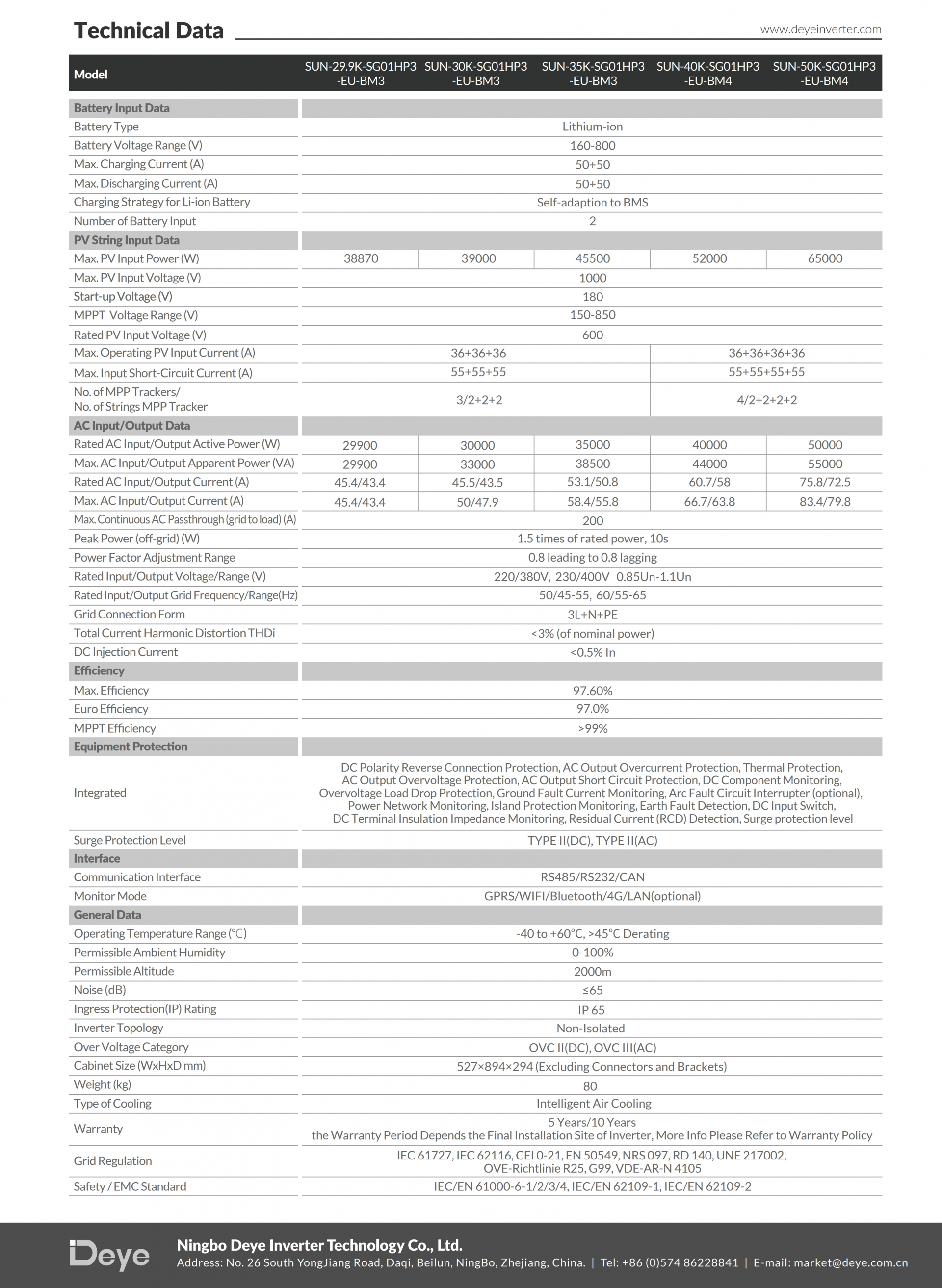 Technical Data
www.deyeinverter.com

| Model | SUN-29.9K-SG01HP3-EU-BM3 | SUN-30K-SG01HP3-EU-BM3 | SUN-35K-SG01HP3-EU-BM3 | SUN-40K-SG01HP3-EU-BM4 | SUN-50K-SG01HP3-EU-BM4 |
|---|---|---|---|---|---|
| Battery Input Data | | | | | |
| Battery Type | Lithium-ion | | | | |
| Battery Voltage Range (V) | 160-800 | | | | |
| Max. Charging Current (A) | 50+50 | | | | |
| Max. Discharging Current (A) | 50+50 | | | | |
| Charging Strategy for Li-ion Battery | Self-adaption to BMS | | | | |
| Number of Battery Input | 2 | | | | |
| PV String Input Data | | | | | |
| Max. PV Input Power (W) | 38870 | 39000 | 45500 | 52000 | 65000 |
| Max. PV Input Voltage (V) | 1000 | | | | |
| Start-up Voltage (V) | 180 | | | | |
| MPPT Voltage Range (V) | 150-850 | | | | |
| Rated PV Input Voltage (V) | 600 | | | | |
| Max. Operating PV Input Current (A) | 36+36+36 | | | 36+36+36+36 | |
| Max. Input Short-Circuit Current (A) | 55+55+55 | | | 55+55+55+55 | |
| No. of MPP Trackers/ No. of Strings MPP Tracker | 3/2+2+2 | | | 4/2+2+2+2 | |
| AC Input/Output Data | | | | | |
| Rated AC Input/Output Active Power (W) | 29900 | 30000 | 35000 | 40000 | 50000 |
| Max. AC Input/Output Apparent Power (VA) | 29900 | 33000 | 38500 | 44000 | 55000 |
| Rated AC Input/Output Current (A) | 45.4/43.4 | 45.5/43.5 | 53.1/50.8 | 60.7/58 | 75.8/72.5 |
| Max. AC Input/Output Current (A) | 45.4/43.4 | 50/47.9 | 58.4/55.8 | 66.7/63.8 | 83.4/79.8 |
| Max. Continuous AC Passthrough (grid to load) (A) | 200 | | | | |
| Peak Power (off-grid) (W) | 1.5 times of rated power, 10s | | | | |
| Power Factor Adjustment Range | 0.8 leading to 0.8 lagging | | | | |
| Rated Input/Output Voltage/Range (V) | 220/380V, 230/400V 0.85Un-1.1Un | | | | |
| Rated Input/Output Grid Frequency/Range(Hz) | 50/45-55, 60/55-65 | | | | |
| Grid Connection Form | 3L+N+PE | | | | |
| Total Current Harmonic Distortion THDi | <3% (of nominal power) | | | | |
| DC Injection Current | <0.5% In | | | | |
| Efficiency | | | | | |
| Max. Efficiency | 97.60% | | | | |
| Euro Efficiency | 97.0% | | | | |
| MPPT Efficiency | >99% | | | | |
| Equipment Protection | | | | | |
| Integrated | DC Polarity Reverse Connection Protection, AC Output Overcurrent Protection, Thermal Protection, AC Output Overvoltage Protection, AC Output Short Circuit Protection, DC Component Monitoring, Overvoltage Load Drop Protection, Ground Fault Current Monitoring, Arc Fault Circuit Interrupter (optional), Power Network Monitoring, Island Protection Monitoring, Earth Fault Detection, DC Input Switch, DC Terminal Insulation Impedance Monitoring, Residual Current (RCD) Detection, Surge protection level | | | | |
| Surge Protection Level | TYPE II(DC), TYPE II(AC) | | | | |
| Interface | | | | | |
| Communication Interface | RS485/RS232/CAN | | | | |
| Monitor Mode | GPRS/WIFI/Bluetooth/4G/LAN(optional) | | | | |
| General Data | | | | | |
| Operating Temperature Range (℃) | -40 to +60°C, >45°C Derating | | | | |
| Permissible Ambient Humidity | 0-100% | | | | |
| Permissible Altitude | 2000m | | | | |
| Noise (dB) | ≤65 | | | | |
| Ingress Protection(IP) Rating | IP 65 | | | | |
| Inverter Topology | Non-Isolated | | | | |
| Over Voltage Category | OVC II(DC), OVC III(AC) | | | | |
| Cabinet Size (WxHxD mm) | 527×894×294 (Excluding Connectors and Brackets) | | | | |
| Weight (kg) | 80 | | | | |
| Type of Cooling | Intelligent Air Cooling | | | | |
| Warranty | 5 Years/10 Years the Warranty Period Depends the Final Installation Site of Inverter, More Info Please Refer to Warranty Policy | | | | |
| Grid Regulation | IEC 61727, IEC 62116, CEI 0-21, EN 50549, NRS 097, RD 140, UNE 217002, OVE-Richtlinie R25, G99, VDE-AR-N 4105 | | | | |
| Safety / EMC Standard | IEC/EN 61000-6-1/2/3/4, IEC/EN 62109-1, IEC/EN 62109-2 | | | | |

Deye
Ningbo Deye Inverter Technology Co., Ltd.
Address: No. 26 South YongJiang Road, Daqi, Beilun, NingBo, Zhejiang, China. | Tel: +86 (0)574 86228841 | E-mail: market@deye.com.cn